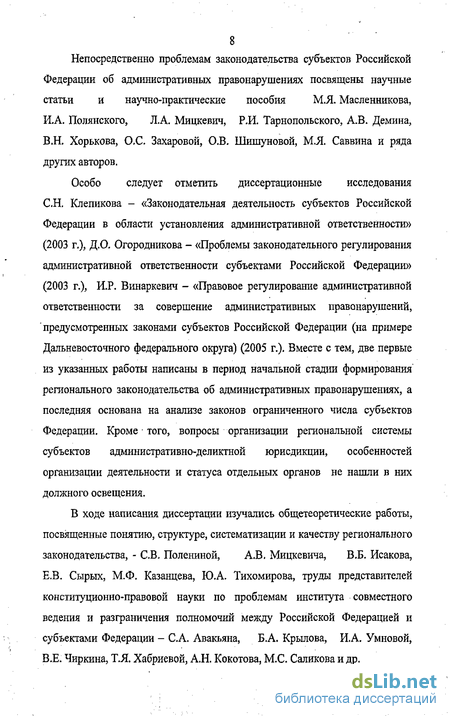 8

Непосредственно проблемам законодательства субъектов Российской Федерации об административных правонарушениях посвящены научные статьи и научно-практические пособия М.Я. Масленникова, И.А. Полянского, Л.А. Мицкевич, Р.И. Тарнопольского, А.В. Демина, В.Н. Хорькова, О.С. Захаровой, О.В. Шишуновой, М.Я. Саввина и ряда других авторов.

Особо следует отметить диссертационные исследования С.Н. Клепикова – «Законодательная деятельность субъектов Российской Федерации в области установления административной ответственности» (2003 г.), Д.О. Огородникова – «Проблемы законодательного регулирования административной ответственности субъектами Российской Федерации» (2003 г.), И.Р. Винаркевич – «Правовое регулирование административной ответственности за совершение административных правонарушений, предусмотренных законами субъектов Российской Федерации (на примере Дальневосточного федерального округа) (2005 г.). Вместе с тем, две первые из указанных работы написаны в период начальной стадии формирования регионального законодательства об административных правонарушениях, а последняя основана на анализе законов ограниченного числа субъектов Федерации. Кроме того, вопросы организации региональной системы субъектов административно-деликтной юрисдикции, особенностей организации деятельности и статуса отдельных органов не нашли в них должного освещения.

В ходе написания диссертации изучались общетеоретические работы, посвященные понятию, структуре, систематизации и качеству регионального законодательства, - С.В. Полениной, А.В. Мицкевича, В.Б. Исакова, Е.В. Сырых, М.Ф. Казанцева, Ю.А. Тихомирова, труды представителей конституционно-правовой науки по проблемам института совместного ведения и разграничения полномочий между Российской Федерацией и субъектами Федерации – С.А. Авакьяна, Б.А. Крылова, И.А. Умновой, В.Е. Чиркина, Т.Я. Хабриевой, А.Н. Кокотова, М.С. Саликова и др.

dsLib.net
библиотека диссертаций